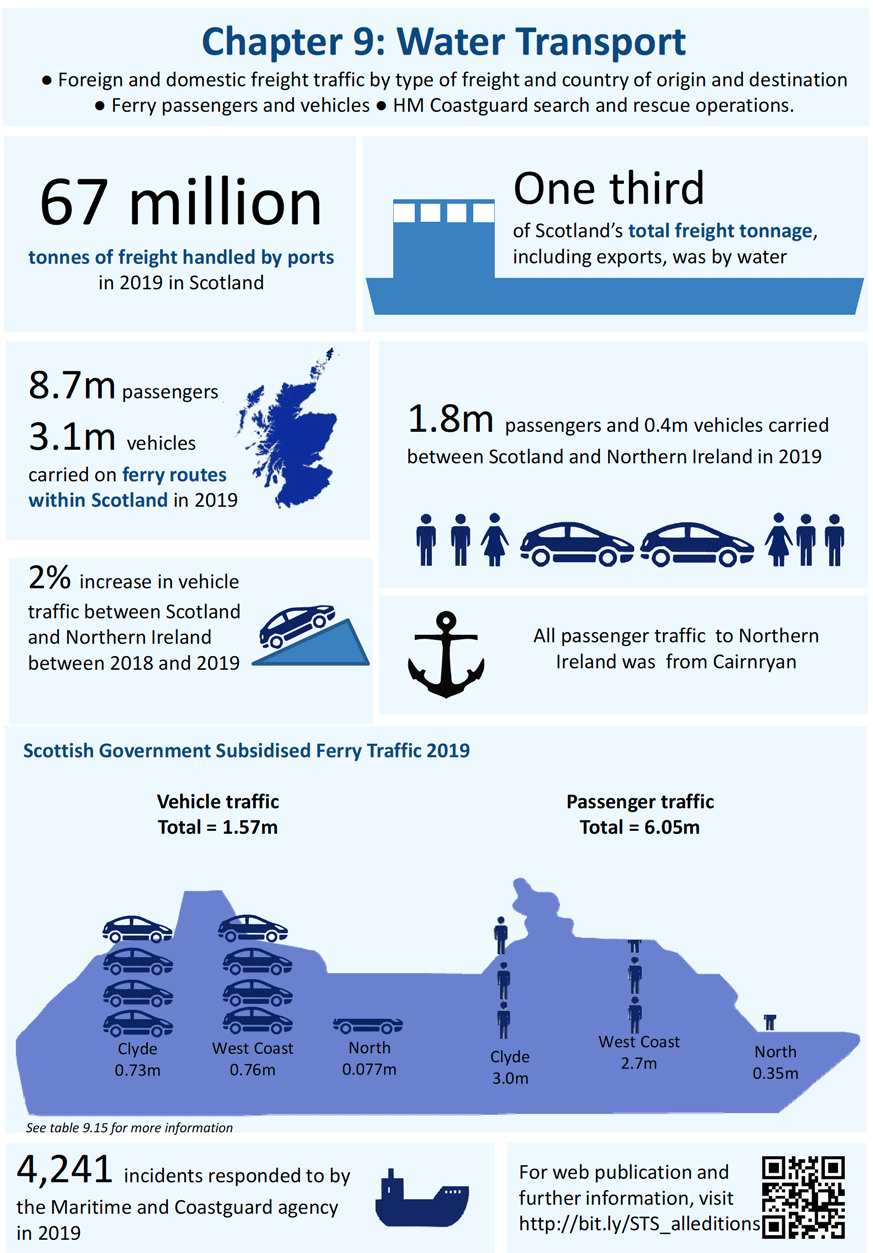 Chapter 9: Water Transport

● Foreign and domestic freight traffic by type of freight and country of origin and destination ● Ferry passengers and vehicles ● HM Coastguard search and rescue operations.

67 million
tonnes of freight handled by ports in 2019 in Scotland

One third
of Scotland's total freight tonnage, including exports, was by water

8.7m passengers
3.1m vehicles
carried on ferry routes within Scotland in 2019

1.8m passengers and 0.4m vehicles carried between Scotland and Northern Ireland in 2019

2% increase in vehicle traffic between Scotland and Northern Ireland between 2018 and 2019

All passenger traffic to Northern Ireland was from Cairnryan

Scottish Government Subsidised Ferry Traffic 2019

Vehicle traffic
Total = 1.57m

Passenger traffic
Total = 6.05m

Clyde
0.73m

West Coast
0.76m

North
0.077m

Clyde
3.0m

West Coast
2.7m

North
0.35m

See table 9.15 for more information

4,241 incidents responded to by the Maritime and Coastguard agency in 2019

For web publication and further information, visit http://bit.ly/STS_alleditions